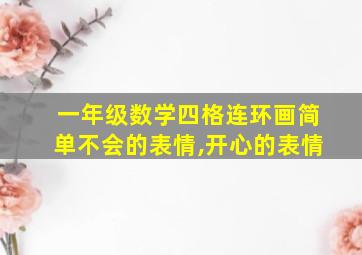 一年级数学四格连环画简单不会的表情,开心的表情